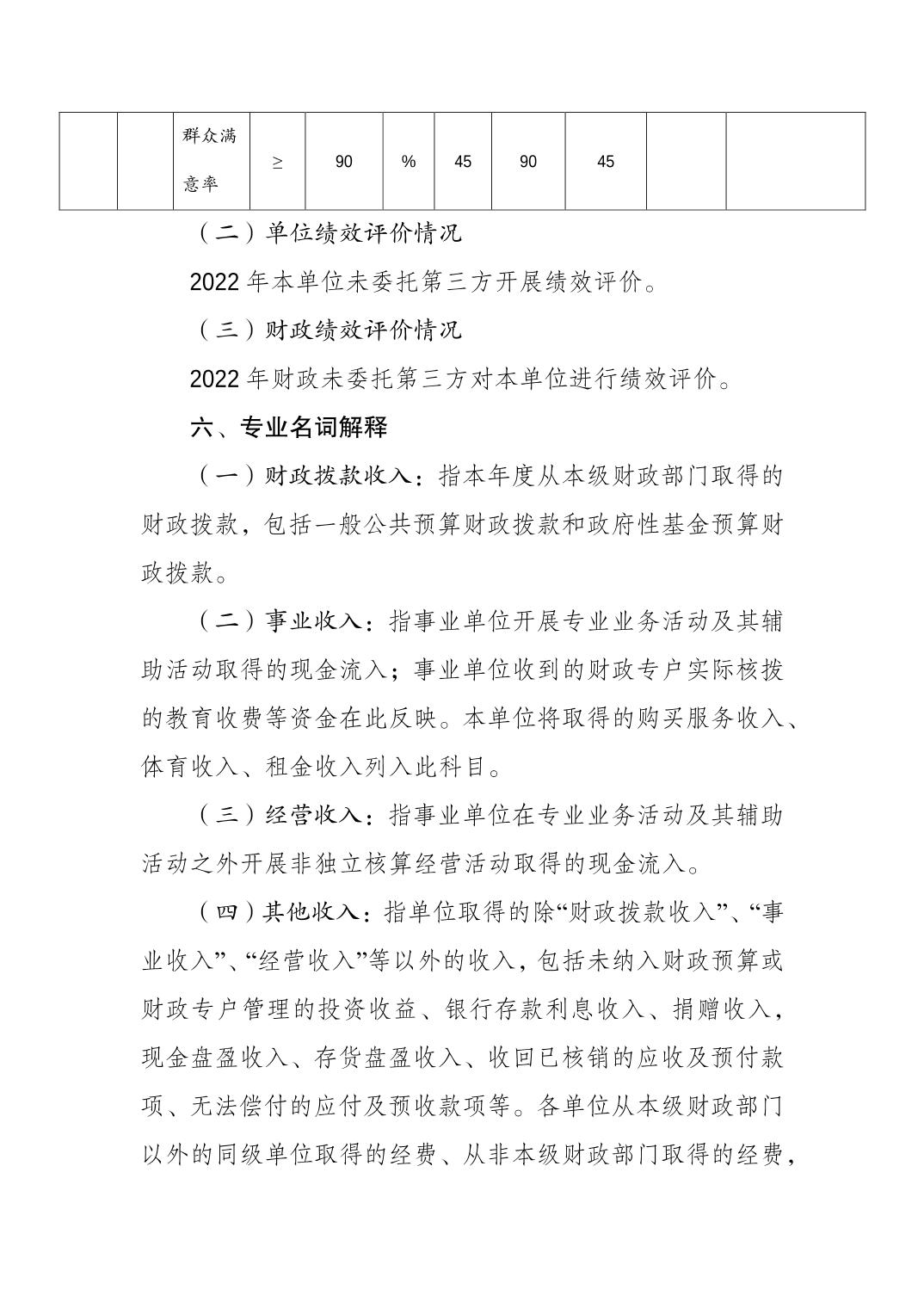 | | | 群众满意率 | ≥ | 90 | % | 45 | 90 | 45 | | |
|---|---|---|---|---|---|---|---|---|---|---|

（二）单位绩效评价情况

2022 年本单位未委托第三方开展绩效评价。

（三）财政绩效评价情况

2022 年财政未委托第三方对本单位进行绩效评价。

六、专业名词解释

（一）财政拨款收入：指本年度从本级财政部门取得的财政拨款，包括一般公共预算财政拨款和政府性基金预算财政拨款。

（二）事业收入：指事业单位开展专业业务活动及其辅助活动取得的现金流入；事业单位收到的财政专户实际核拨的教育收费等资金在此反映。本单位将取得的购买服务收入、体育收入、租金收入列入此科目。

（三）经营收入：指事业单位在专业业务活动及其辅助活动之外开展非独立核算经营活动取得的现金流入。

（四）其他收入：指单位取得的除“财政拨款收入”、“事业收入”、“经营收入”等以外的收入，包括未纳入财政预算或财政专户管理的投资收益、银行存款利息收入、捐赠收入，现金盘盈收入、存货盘盈收入、收回已核销的应收及预付款项、无法偿付的应付及预收款项等。各单位从本级财政部门以外的同级单位取得的经费、从非本级财政部门取得的经费，